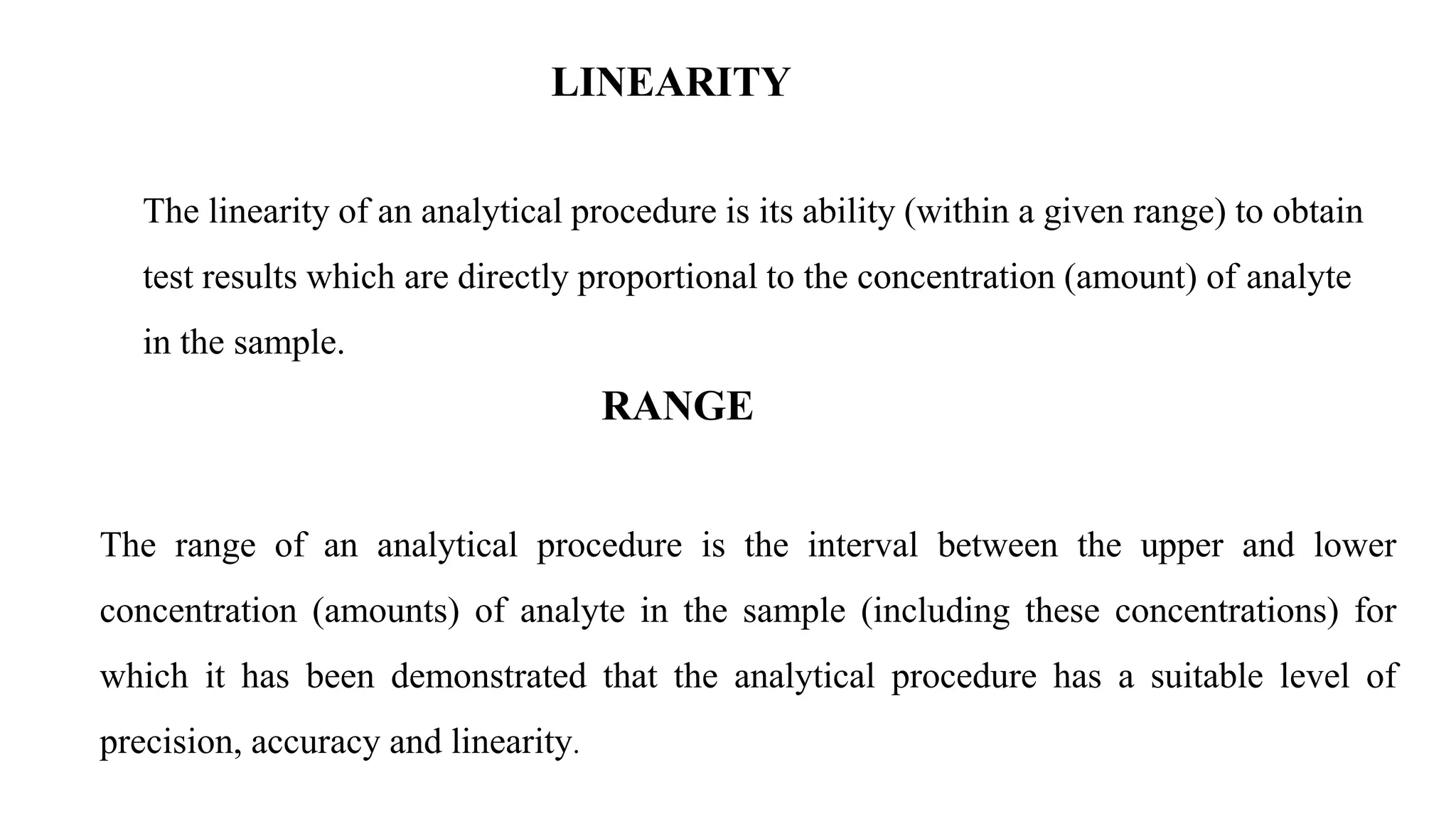 LINEARITY

The linearity of an analytical procedure is its ability (within a given range) to obtain test results which are directly proportional to the concentration (amount) of analyte in the sample.

RANGE

The range of an analytical procedure is the interval between the upper and lower concentration (amounts) of analyte in the sample (including these concentrations) for which it has been demonstrated that the analytical procedure has a suitable level of precision, accuracy and linearity.